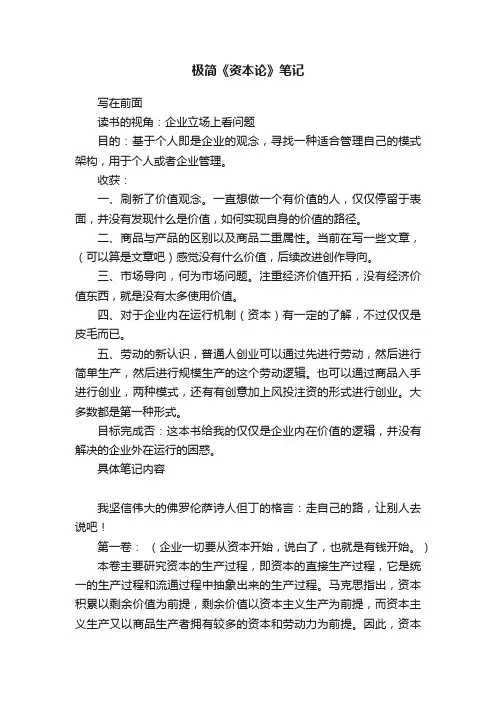 极简《资本论》笔记

写在前面

读书的视角：企业立场上看问题

目的：基于个人即是企业的观念，寻找一种适合管理自己的模式架构，用于个人或者企业管理。

收获：

一、刷新了价值观念。一直想做一个有价值的人，仅仅停留于表面，并没有发现什么是价值，如何实现自身的价值的路径。

二、商品与产品的区别以及商品二重属性。当前在写一些文章，（可以算是文章吧）感觉没有什么价值，后续改进创作导向。

三、市场导向，何为市场问题。注重经济价值开拓，没有经济价值东西，就是没有太多使用价值。

四、对于企业内在运行机制（资本）有一定的了解，不过仅仅是皮毛而已。

五、劳动的新认识，普通人创业可以通过先进行劳动，然后进行简单生产，然后进行规模生产的这个劳动逻辑。也可以通过商品入手进行创业，两种模式，还有有创意加上风投注资的形式进行创业。大多数都是第一种形式。

目标完成否：这本书给我的仅仅是企业内在价值的逻辑，并没有解决的企业外在运行的困惑。

具体笔记内容

我坚信伟大的佛罗伦萨诗人但丁的格言：走自己的路，让别人去说吧！

第一卷：（企业一切要从资本开始，说白了，也就是有钱开始。）

本卷主要研究资本的生产过程，即资本的直接生产过程，它是统一的生产过程和流通过程中抽象出来的生产过程。马克思指出，资本积累以剩余价值为前提，剩余价值以资本主义生产为前提，而资本主义生产又以商品生产者拥有较多的资本和劳动力为前提。因此，资本